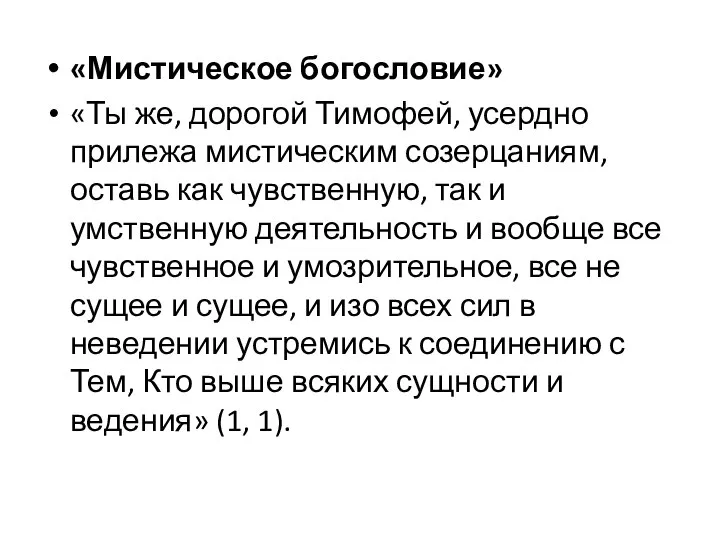 • «Мистическое богословие»

• «Ты же, дорогой Тимофей, усердно прилежа мистическим созерцаниям, оставь как чувственную, так и умственную деятельность и вообще все чувственное и умозрительное, все не сущее и сущее, и изо всех сил в неведении устремись к соединению с Тем, Кто выше всяких сущности и ведения» (1, 1).